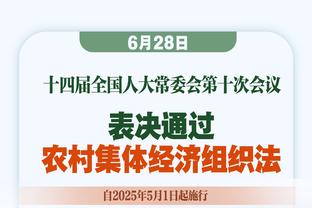 6月28日

十四届全国人大常委会第十次会议

表决通过
农村集体经济组织法

自2025年5月1日起施行